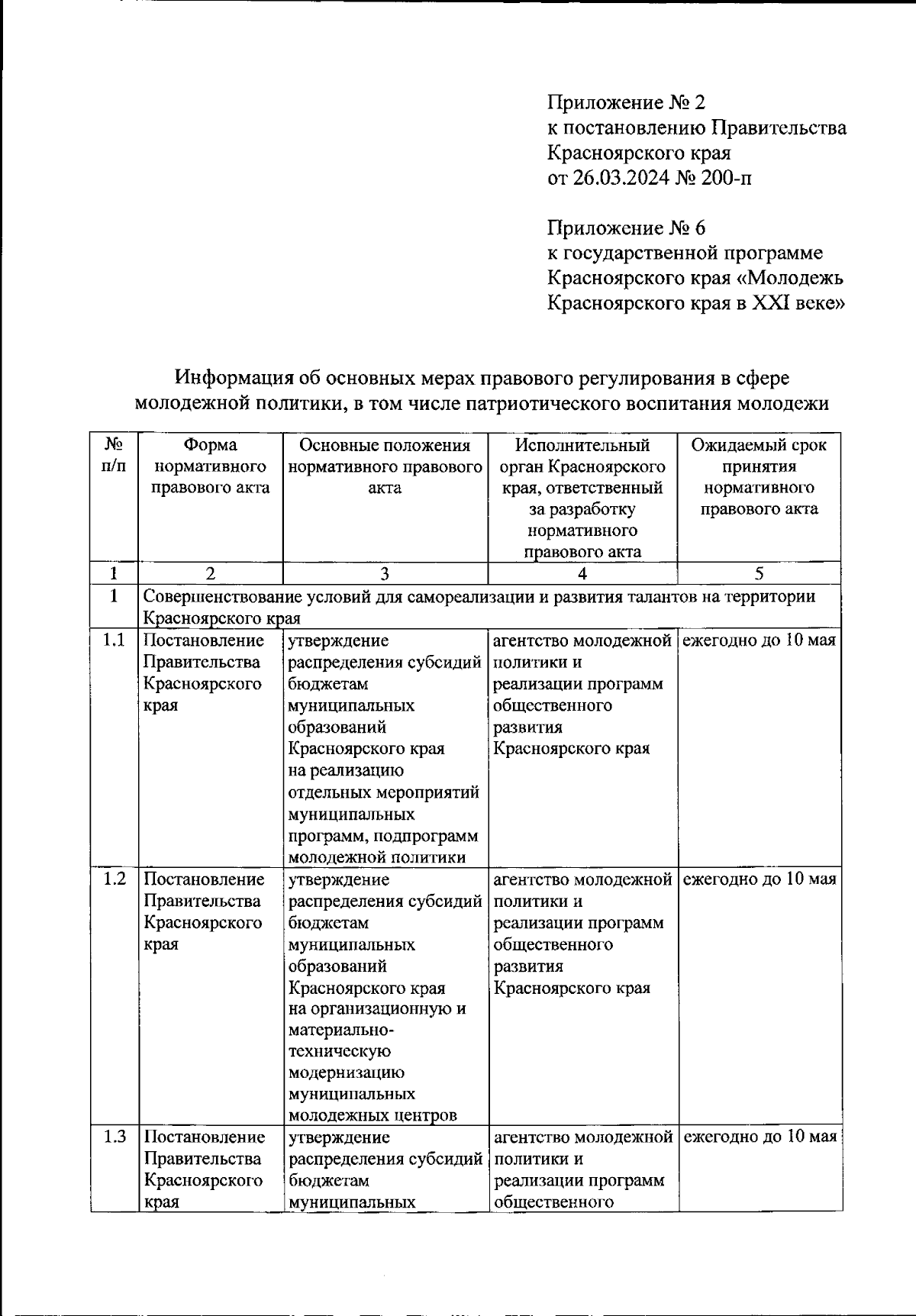 Приложение № 2
к постановлению Правительства
Красноярского края
от 26.03.2024 № 200-п

Приложение № 6
к государственной программе
Красноярского края «Молодежь
Красноярского края в XXI веке»

Информация об основных мерах правового регулирования в сфере молодежной политики, в том числе патриотического воспитания молодежи

| № п/п | Форма нормативного правового акта | Основные положения нормативного правового акта | Исполнительный орган Красноярского края, ответственный за разработку нормативного правового акта | Ожидаемый срок принятия нормативного правового акта |
|---|---|---|---|---|
| 1 | 2 | 3 | 4 | 5 |
| 1 | Совершенствование условий для самореализации и развития талантов на территории Красноярского края | | | |
| 1.1 | Постановление Правительства Красноярского края | утверждение распределения субсидий бюджетам муниципальных образований Красноярского края на реализацию отдельных мероприятий муниципальных программ, подпрограмм молодежной политики | агентство молодежной политики и реализации программ общественного развития Красноярского края | ежегодно до 10 мая |
| 1.2 | Постановление Правительства Красноярского края | утверждение распределения субсидий бюджетам муниципальных образований Красноярского края на организационную и материально-техническую модернизацию муниципальных молодежных центров | агентство молодежной политики и реализации программ общественного развития Красноярского края | ежегодно до 10 мая |
| 1.3 | Постановление Правительства Красноярского края | утверждение распределения субсидий бюджетам муниципальных | агентство молодежной политики и реализации программ общественного | ежегодно до 10 мая |